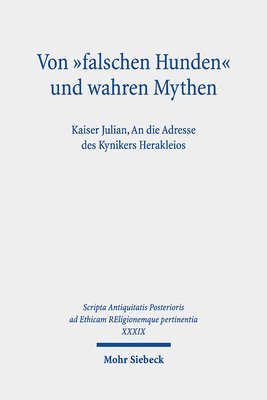 Von »falschen Hunden« und wahren Mythen

Kaiser Julian, An die Adresse des Kynikers Herakleios

Scripta Antiquitatis Posterioris ad Ethicam REligionemque pertinentia XXXIX

Mohr Siebeck